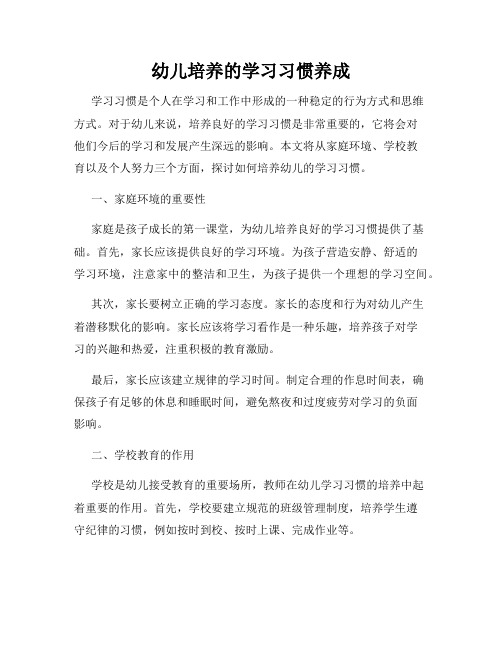 幼儿培养的学习习惯养成

学习习惯是个人在学习和工作中形成的一种稳定的行为方式和思维方式。对于幼儿来说，培养良好的学习习惯是非常重要的，它将会对他们今后的学习和发展产生深远的影响。本文将从家庭环境、学校教育以及个人努力三个方面，探讨如何培养幼儿的学习习惯。

一、家庭环境的重要性

家庭是孩子成长的第一课堂，为幼儿培养良好的学习习惯提供了基础。首先，家长应该提供良好的学习环境。为孩子营造安静、舒适的学习环境，注意家中的整洁和卫生，为孩子提供一个理想的学习空间。

其次，家长要树立正确的学习态度。家长的态度和行为对幼儿产生着潜移默化的影响。家长应该将学习看作是一种乐趣，培养孩子对学习的兴趣和热爱，注重积极的教育激励。

最后，家长应该建立规律的学习时间。制定合理的作息时间表，确保孩子有足够的休息和睡眠时间，避免熬夜和过度疲劳对学习的负面影响。

二、学校教育的作用

学校是幼儿接受教育的重要场所，教师在幼儿学习习惯的培养中起着重要的作用。首先，学校要建立规范的班级管理制度，培养学生遵守纪律的习惯，例如按时到校、按时上课、完成作业等。